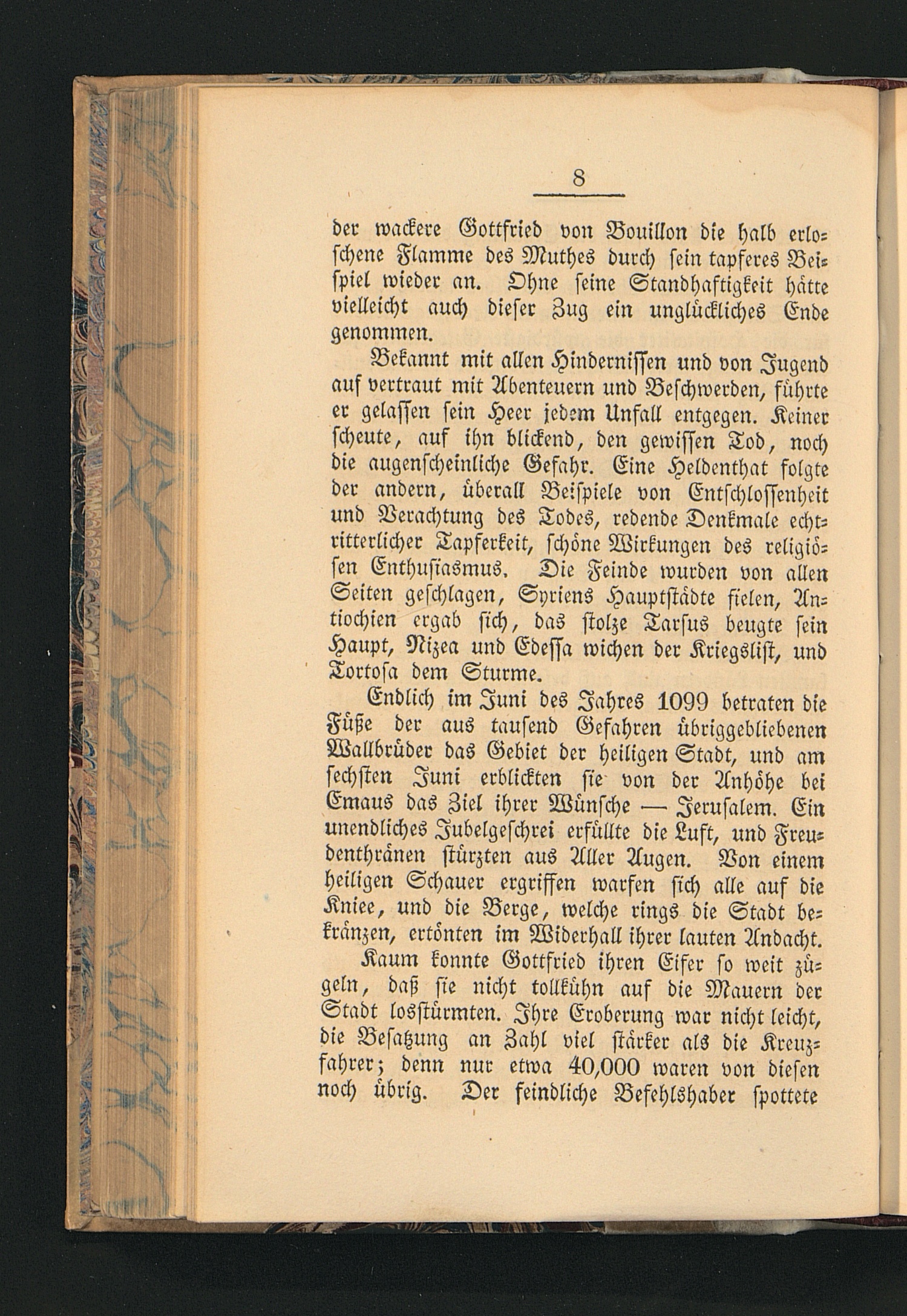 8

der wackere Gottfried von Bouillon die halb erloschene Flamme des Muthes durch sein tapferes Beispiel wieder an. Ohne seine Standhaftigkeit hätte vielleicht auch dieser Zug ein unglückliches Ende genommen.

Bekannt mit allen Hindernissen und von Jugend auf vertraut mit Abenteuern und Beschwerden, führte er gelassen sein Heer jedem Unfall entgegen. Keiner scheute, auf ihn blickend, den gewissen Tod, noch die augenscheinliche Gefahr. Eine Heldenthat folgte der andern, überall Beispiele von Entschlossenheit und Verachtung des Todes, redende Denkmale echtritterlicher Tapferkeit, schöne Wirkungen des religiösen Enthusiasmus. Die Feinde wurden von allen Seiten geschlagen, Syriens Hauptstädte fielen, Antiochien ergab sich, das stolze Tarsus beugte sein Haupt, Nizea und Edessa wichen der Kriegslist, und Tortosa dem Sturme.

Endlich im Juni des Jahres 1099 betraten die Füße der aus tausend Gefahren übriggebliebenen Wallbrüder das Gebiet der heiligen Stadt, und am sechsten Juni erblickten sie von der Anhöhe bei Emaus das Ziel ihrer Wünsche — Jerusalem. Ein unendliches Jubelgeschrei erfüllte die Luft, und Freudenthränen stürzten aus Aller Augen. Von einem heiligen Schauer ergriffen warfen sich alle auf die Kniee, und die Berge, welche rings die Stadt bekränzen, ertönten im Widerhall ihrer lauten Andacht.

Kaum konnte Gottfried ihren Eifer so weit zügeln, daß sie nicht tollkühn auf die Mauern der Stadt losstürmten. Ihre Eroberung war nicht leicht, die Besatzung an Zahl viel stärker als die Kreuzfahrer; denn nur etwa 40,000 waren von diesen noch übrig. Der feindliche Befehlshaber spottete